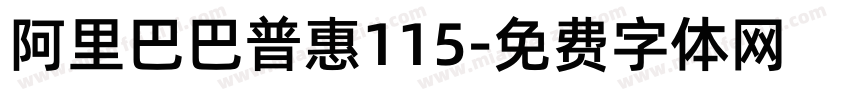 阿里巴巴普惠115-免费字体网